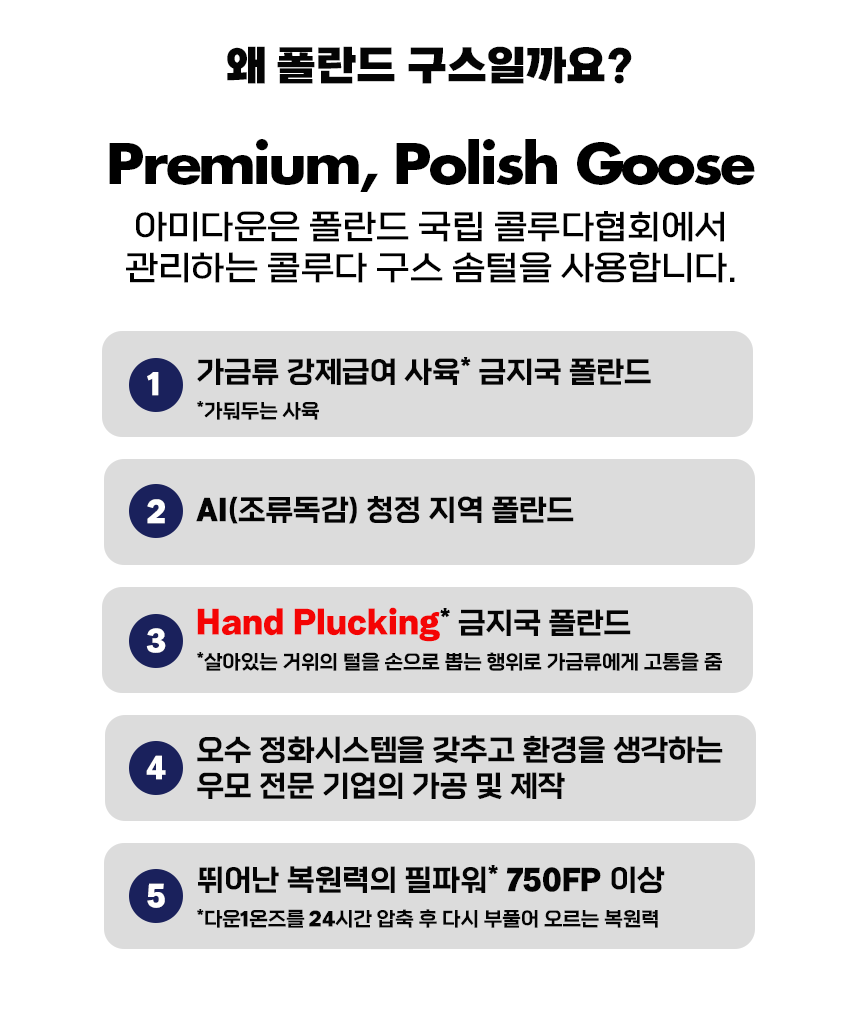 왜 폴란드 구스일까요?

Premium, Polish Goose

아미다운은 폴란드 국립 콜루다협회에서 관리하는 콜루다 구스 솜털을 사용합니다.

1 가금류 강제급여 사육* 금지국 폴란드
*가둬두는 사육

2 AI(조류독감) 청정 지역 폴란드

3 Hand Plucking* 금지국 폴란드
*살아있는 거위의 털을 손으로 뽑는 행위로 가금류에게 고통을 줌

4 오수 정화시스템을 갖추고 환경을 생각하는 우모 전문 기업의 가공 및 제작

5 뛰어난 복원력의 필파워* 750FP 이상
*다운1온즈를 24시간 압축 후 다시 부풀어 오르는 복원력